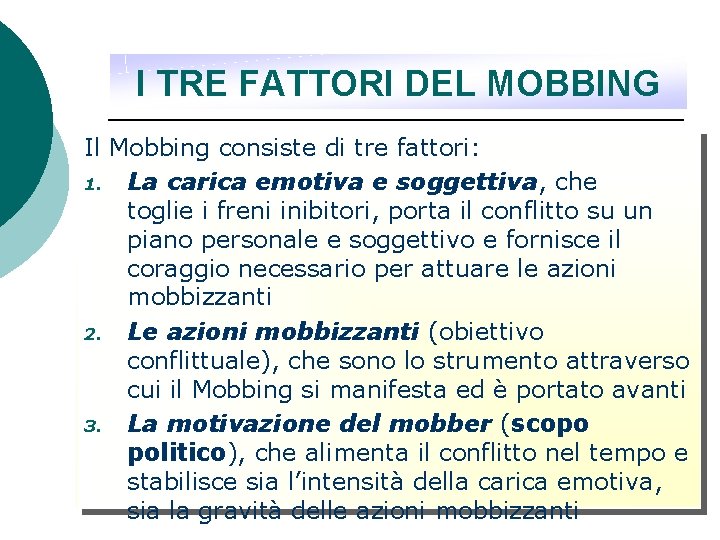 I TRE FATTORI DEL MOBBING

Il Mobbing consiste di tre fattori:

1. La carica emotiva e soggettiva, che toglie i freni inibitori, porta il conflitto su un piano personale e soggettivo e fornisce il coraggio necessario per attuare le azioni mobbizzanti

2. Le azioni mobbizzanti (obiettivo conflittuale), che sono lo strumento attraverso cui il Mobbing si manifesta ed è portato avanti

3. La motivazione del mobber (scopo politico), che alimenta il conflitto nel tempo e stabilisce sia l'intensità della carica emotiva, sia la gravità delle azioni mobbizzanti